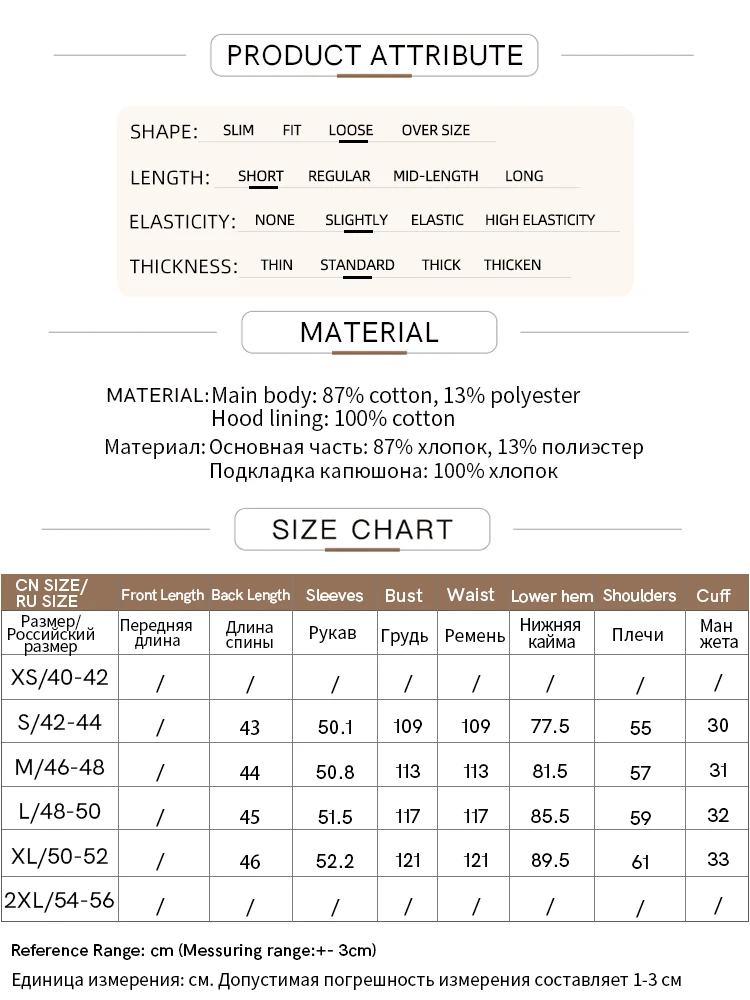 PRODUCT ATTRIBUTE

SHAPE: SLIM FIT LOOSE OVER SIZE

LENGTH: SHORT REGULAR MID-LENGTH LONG

ELASTICITY: NONE SLIGHTLY ELASTIC HIGH ELASTICITY

THICKNESS: THIN STANDARD THICK THICKEN

MATERIAL

MATERIAL: Main body: 87% cotton, 13% polyester
Hood lining: 100% cotton

Материал: Основная часть: 87% хлопок, 13% полиэстер
Подкладка капюшона: 100% хлопок

SIZE CHART

| CN SIZE/ RU SIZE | Front Length | Back Length | Sleeves | Bust | Waist | Lower hem | Shoulders | Cuff |
|---|---|---|---|---|---|---|---|---|
| Размер/ Российский размер | Передняя длина | Длина спины | Рукав | Грудь | Ремень | Нижняя кайма | Плечи | Ман жета |
| XS/40-42 | / | / | / | / | / | / | / | / |
| S/42-44 | / | 43 | 50.1 | 109 | 109 | 77.5 | 55 | 30 |
| M/46-48 | / | 44 | 50.8 | 113 | 113 | 81.5 | 57 | 31 |
| L/48-50 | / | 45 | 51.5 | 117 | 117 | 85.5 | 59 | 32 |
| XL/50-52 | / | 46 | 52.2 | 121 | 121 | 89.5 | 61 | 33 |
| 2XL/54-56 | / | / | / | / | / | / | / | / |

Reference Range: cm (Messuring range:+- 3cm)
Единица измерения: см. Допустимая погрешность измерения составляет 1-3 см